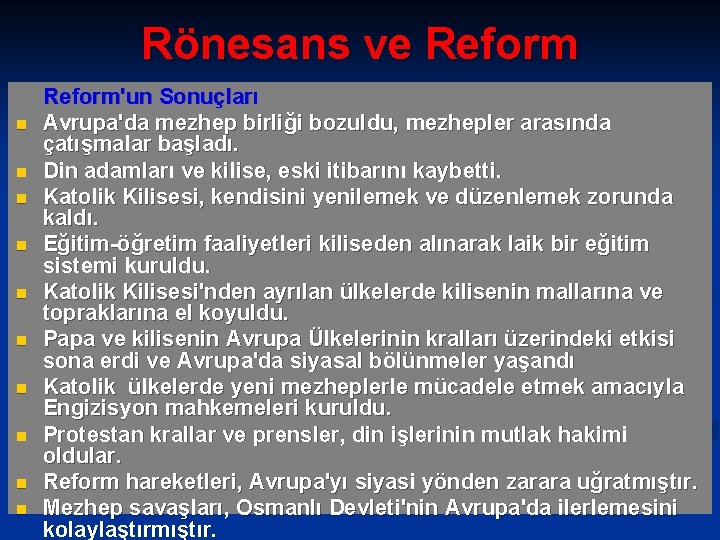 Rönesans ve Reform

Reform'un Sonuçları

- Avrupa'da mezhep birliği bozuldu, mezhepler arasında çatışmalar başladı.
- Din adamları ve kilise, eski itibarını kaybetti.
- Katolik Kilisesi, kendisini yenilemek ve düzenlemek zorunda kaldı.
- Eğitim-öğretim faaliyetleri kiliseden alınarak laik bir eğitim sistemi kuruldu.
- Katolik Kilisesi'nden ayrılan ülkelerde kilisenin mallarına ve topraklarına el koyuldu.
- Papa ve kilisenin Avrupa Ülkelerinin kralları üzerindeki etkisi sona erdi ve Avrupa'da siyasal bölünmeler yaşandı
- Katolik ülkelerde yeni mezheplerle mücadele etmek amacıyla Engizisyon mahkemeleri kuruldu.
- Protestan krallar ve prensler, din işlerinin mutlak hakimi oldular.
- Reform hareketleri, Avrupa'yı siyasi yönden zarara uğratmıştır.
- Mezhep savaşları, Osmanlı Devleti'nin Avrupa'da ilerlemesini kolaylaştırmıştır.